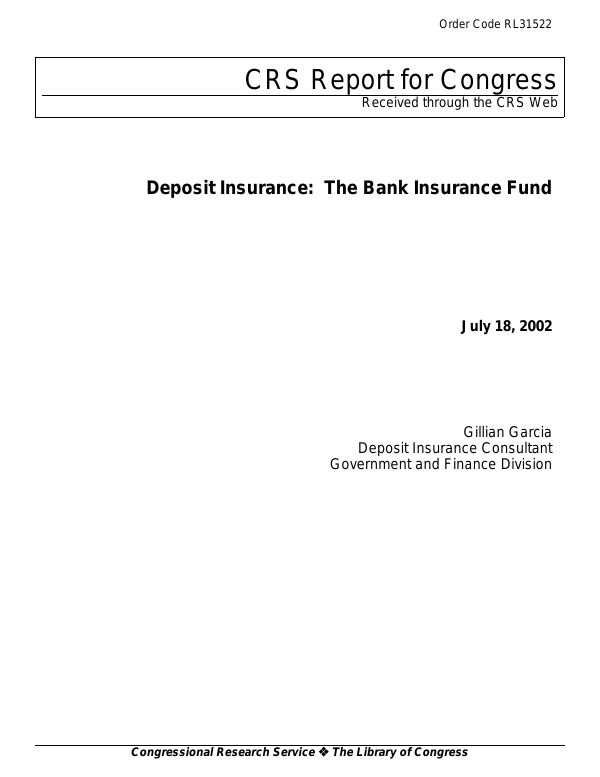 Order Code RL31522

CRS Report for Congress
Received through the CRS Web

Deposit Insurance: The Bank Insurance Fund

July 18, 2002

Gillian Garcia
Deposit Insurance Consultant
Government and Finance Division

Congressional Research Service ❖ The Library of Congress